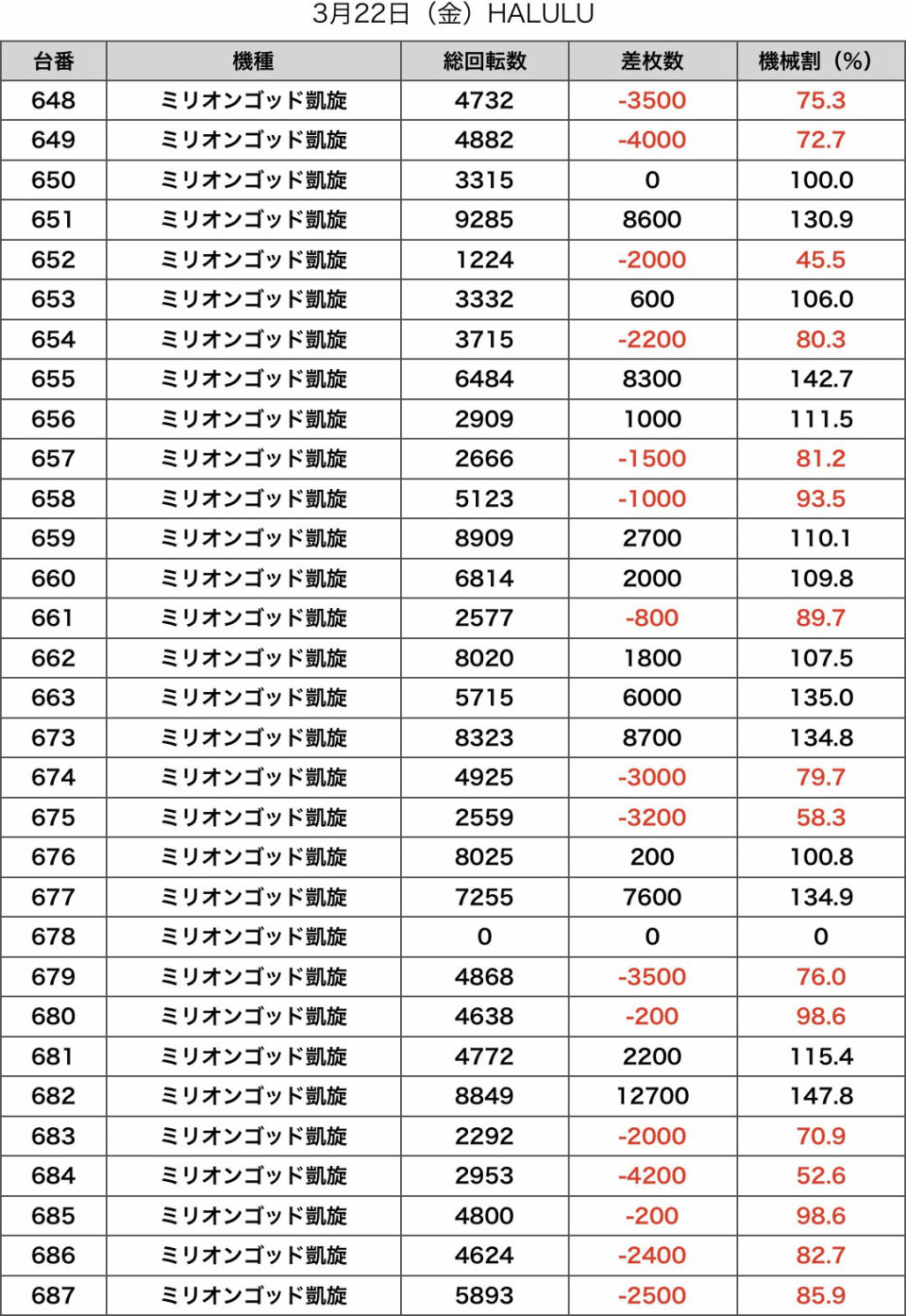 3月22日（金）HALULU

| 台番 | 機種 | 総回転数 | 差枚数 | 機械割（%） |
|---|---|---|---|---|
| 648 | ミリオンゴッド凱旋 | 4732 | -3500 | 75.3 |
| 649 | ミリオンゴッド凱旋 | 4882 | -4000 | 72.7 |
| 650 | ミリオンゴッド凱旋 | 3315 | 0 | 100.0 |
| 651 | ミリオンゴッド凱旋 | 9285 | 8600 | 130.9 |
| 652 | ミリオンゴッド凱旋 | 1224 | -2000 | 45.5 |
| 653 | ミリオンゴッド凱旋 | 3332 | 600 | 106.0 |
| 654 | ミリオンゴッド凱旋 | 3715 | -2200 | 80.3 |
| 655 | ミリオンゴッド凱旋 | 6484 | 8300 | 142.7 |
| 656 | ミリオンゴッド凱旋 | 2909 | 1000 | 111.5 |
| 657 | ミリオンゴッド凱旋 | 2666 | -1500 | 81.2 |
| 658 | ミリオンゴッド凱旋 | 5123 | -1000 | 93.5 |
| 659 | ミリオンゴッド凱旋 | 8909 | 2700 | 110.1 |
| 660 | ミリオンゴッド凱旋 | 6814 | 2000 | 109.8 |
| 661 | ミリオンゴッド凱旋 | 2577 | -800 | 89.7 |
| 662 | ミリオンゴッド凱旋 | 8020 | 1800 | 107.5 |
| 663 | ミリオンゴッド凱旋 | 5715 | 6000 | 135.0 |
| 673 | ミリオンゴッド凱旋 | 8323 | 8700 | 134.8 |
| 674 | ミリオンゴッド凱旋 | 4925 | -3000 | 79.7 |
| 675 | ミリオンゴッド凱旋 | 2559 | -3200 | 58.3 |
| 676 | ミリオンゴッド凱旋 | 8025 | 200 | 100.8 |
| 677 | ミリオンゴッド凱旋 | 7255 | 7600 | 134.9 |
| 678 | ミリオンゴッド凱旋 | 0 | 0 | 0 |
| 679 | ミリオンゴッド凱旋 | 4868 | -3500 | 76.0 |
| 680 | ミリオンゴッド凱旋 | 4638 | -200 | 98.6 |
| 681 | ミリオンゴッド凱旋 | 4772 | 2200 | 115.4 |
| 682 | ミリオンゴッド凱旋 | 8849 | 12700 | 147.8 |
| 683 | ミリオンゴッド凱旋 | 2292 | -2000 | 70.9 |
| 684 | ミリオンゴッド凱旋 | 2953 | -4200 | 52.6 |
| 685 | ミリオンゴッド凱旋 | 4800 | -200 | 98.6 |
| 686 | ミリオンゴッド凱旋 | 4624 | -2400 | 82.7 |
| 687 | ミリオンゴッド凱旋 | 5893 | -2500 | 85.9 |